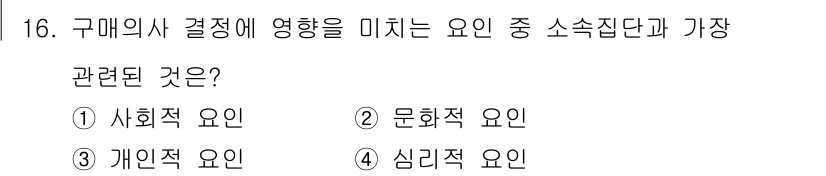 16. 구매의사 결정에 영향을 미치는 요인 중 소속집단과 가장 관련된 것은?

① 사회적 요인
② 문화적 요인
③ 개인적 요인
④ 심리적 요인